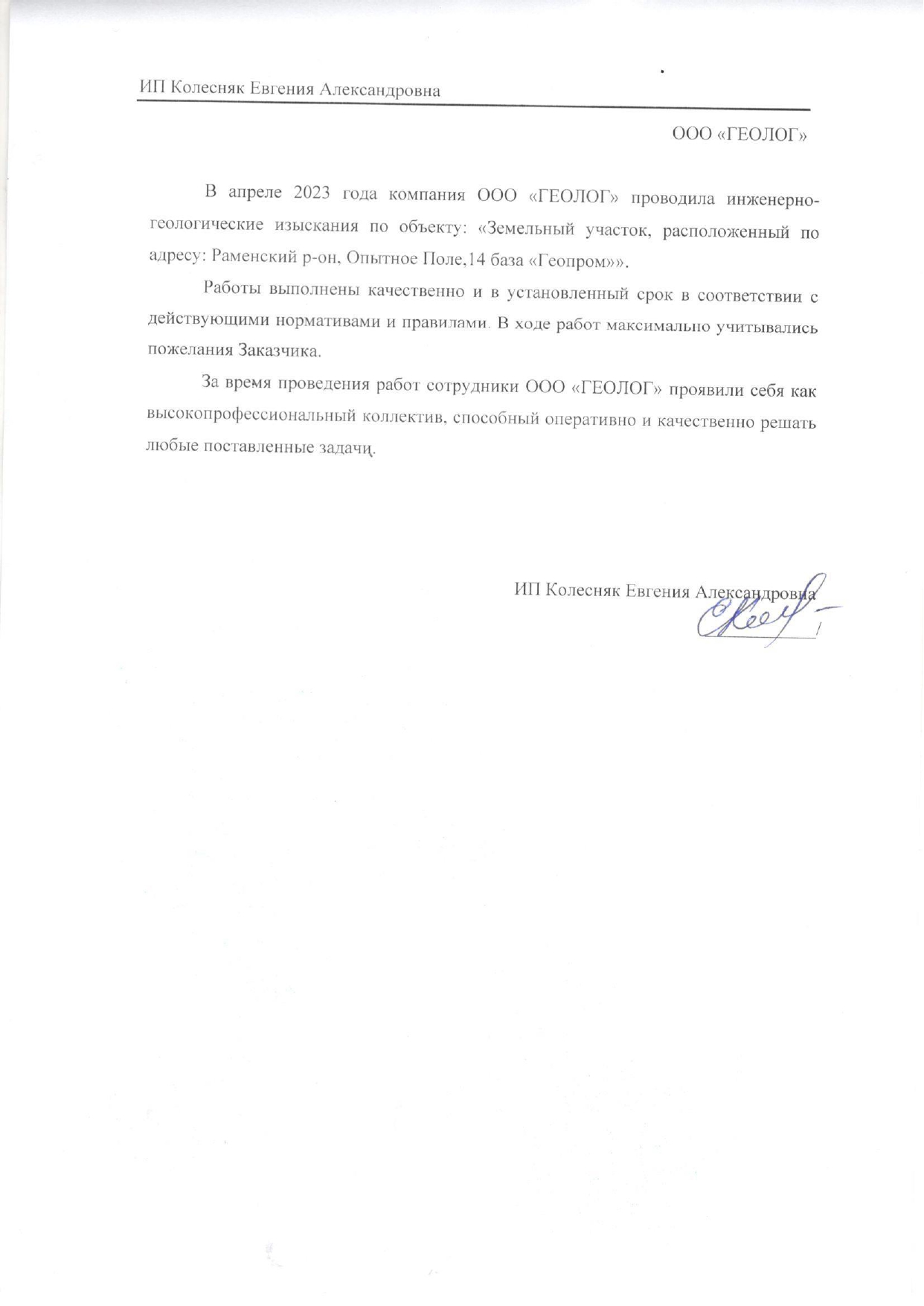 ИП Колесняк Евгения Александровна

ООО «ГЕОЛОГ»

В апреле 2023 года компания ООО «ГЕОЛОГ» проводила инженерно-геологические изыскания по объекту: «Земельный участок, расположенный по адресу: Раменский р-он, Опытное Поле,14 база «Геопром»».

Работы выполнены качественно и в установленный срок в соответствии с действующими нормативами и правилами. В ходе работ максимально учитывались пожелания Заказчика.

За время проведения работ сотрудники ООО «ГЕОЛОГ» проявили себя как высокопрофессиональный коллектив, способный оперативно и качественно решать любые поставленные задачи.

ИП Колесняк Евгения Александровна